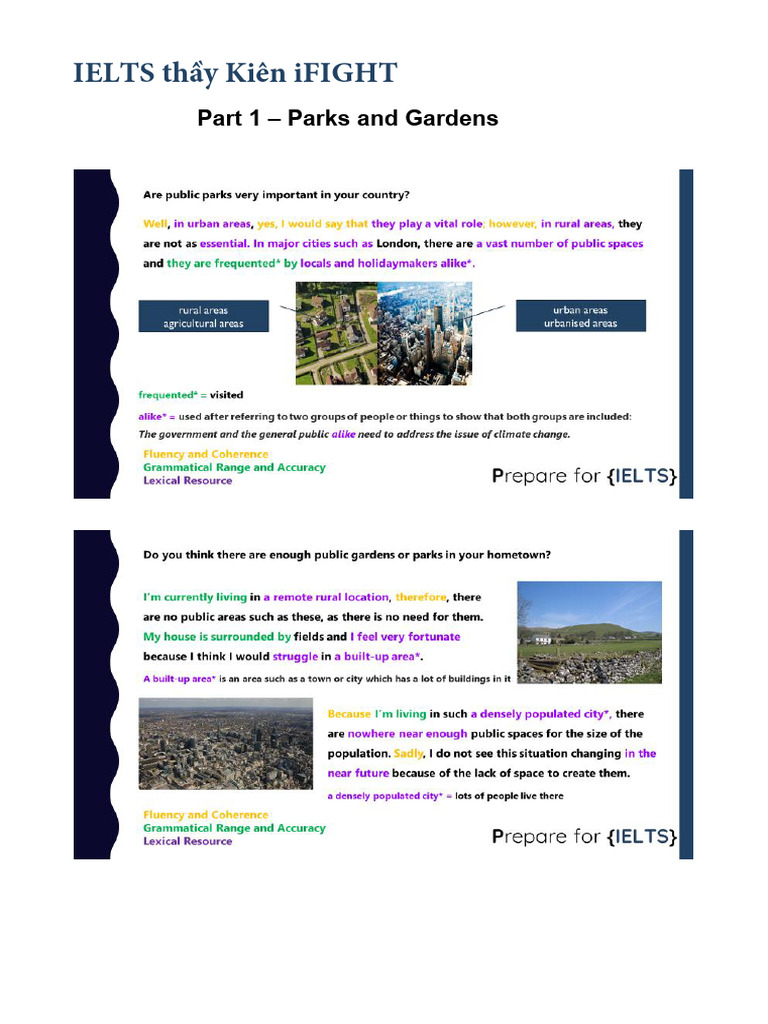 IELTS thầy Kiên iFIGHT

Part 1 – Parks and Gardens

Are public parks very important in your country?

Well, in urban areas, yes, I would say that they play a vital role; however, in rural areas, they are not as essential. In major cities such as London, there are a vast number of public spaces and they are frequented* by locals and holidaymakers alike*.

rural areas
agricultural areas

urban areas
urbanised areas

frequented* = visited

alike* = used after referring to two groups of people or things to show that both groups are included:
The government and the general public alike need to address the issue of climate change.

Fluency and Coherence
Grammatical Range and Accuracy
Lexical Resource

Prepare for {IELTS}

Do you think there are enough public gardens or parks in your hometown?

I'm currently living in a remote rural location, therefore, there are no public areas such as these, as there is no need for them. My house is surrounded by fields and I feel very fortunate because I think I would struggle in a built-up area*.

A built-up area* is an area such as a town or city which has a lot of buildings in it

Because I'm living in such a densely populated city*, there are nowhere near enough public spaces for the size of the population. Sadly, I do not see this situation changing in the near future because of the lack of space to create them.

a densely populated city* = lots of people live there

Fluency and Coherence
Grammatical Range and Accuracy
Lexical Resource

Prepare for {IELTS}